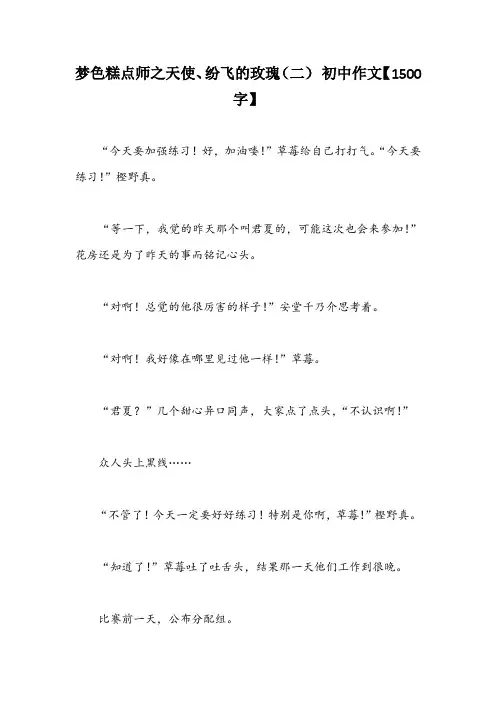 梦色糕点师之天使、纷飞的玫瑰（二）初中作文【1500字】

“今天要加强练习！好，加油喽！”草莓给自己打打气。“今天要练习！”樫野真。

“等一下，我觉的昨天那个叫君夏的，可能这次也会来参加！”花房还是为了昨天的事而铭记心头。

“对啊！总觉的他很厉害的样子！”安堂千乃介思考着。

“对啊！我好像在哪里见过他一样！”草莓。

“君夏？”几个甜心异口同声，大家点了点头，“不认识啊！”

众人头上黑线……

“不管了！今天一定要好好练习！特别是你啊，草莓！”樫野真。

“知道了！”草莓吐了吐舌头，结果那一天他们工作到很晚。

比赛前一天，公布分配组。